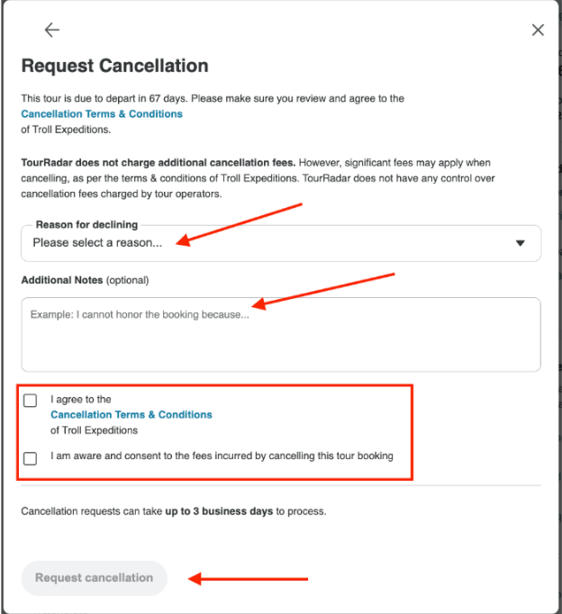 Request Cancellation

This tour is due to depart in 67 days. Please make sure you review and agree to the Cancellation Terms & Conditions of Troll Expeditions.

TourRadar does not charge additional cancellation fees. However, significant fees may apply when cancelling, as per the terms & conditions of Troll Expeditions. TourRadar does not have any control over cancellation fees charged by tour operators.

Reason for declining
Please select a reason...

Additional Notes (optional)
Example: I cannot honor the booking because...

I agree to the Cancellation Terms & Conditions of Troll Expeditions

I am aware and consent to the fees incurred by cancelling this tour booking

Cancellation requests can take up to 3 business days to process.

Request cancellation